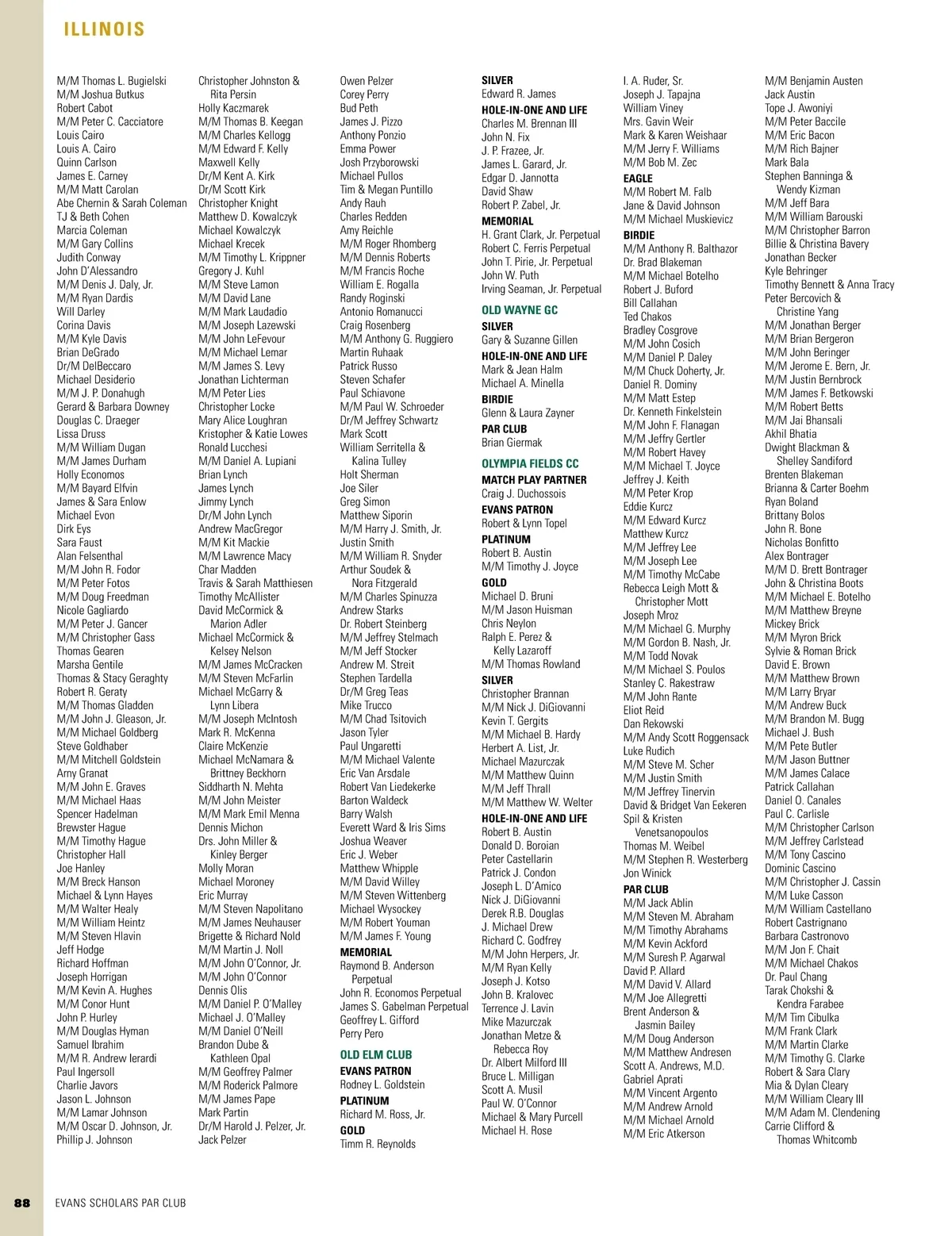 ILLINOIS

M/M Thomas L. Bugielski
M/M Joshua Butkus
Robert Cabot
M/M Peter C. Cacciatore
Louis Cairo
Louis A. Cairo
Quinn Carlson
James E. Carney
M/M Matt Carolan
Abe Chernin & Sarah Coleman
TJ & Beth Cohen
Marcia Coleman
M/M Gary Collins
Judith Conway
John D'Alessandro
M/M Denis J. Daly, Jr.
M/M Ryan Dardis
Will Darley
Corina Davis
M/M Kyle Davis
Brian DeGrado
Dr/M DelBeccaro
Michael Desiderio
M/M J. P. Donahugh
Gerard & Barbara Downey
Douglas C. Draeger
Lissa Druss
M/M William Dugan
M/M James Durham
Holly Economos
M/M Bayard Elfvin
James & Sara Enlow
Michael Evon
Dirk Eys
Sara Faust
Alan Felsenthal
M/M John R. Fodor
M/M Peter Fotos
M/M Doug Freedman
Nicole Gagliardo
M/M Peter J. Gancer
M/M Christopher Gass
Thomas Gearen
Marsha Gentile
Thomas & Stacy Geraghty
Robert R. Geraty
M/M Thomas Gladden
M/M John J. Gleason, Jr.
M/M Michael Goldberg
Steve Goldhaber
M/M Mitchell Goldstein
Arny Granat
M/M John E. Graves
M/M Michael Haas
Spencer Hadelman
Brewster Hague
M/M Timothy Hague
Christopher Hall
Joe Hanley
M/M Breck Hanson
Michael & Lynn Hayes
M/M Walter Healy
M/M William Heintz
M/M Steven Hlavin
Jeff Hodge
Richard Hoffman
Joseph Horrigan
M/M Kevin A. Hughes
M/M Conor Hunt
John P. Hurley
M/M Douglas Hyman
Samuel Ibrahim
M/M R. Andrew Ierardi
Paul Ingersoll
Charlie Javors
Jason L. Johnson
M/M Lamar Johnson
M/M Oscar D. Johnson, Jr.
Phillip J. Johnson

Christopher Johnston & Rita Persin
Holly Kaczmarek
M/M Thomas B. Keegan
M/M Charles Kellogg
M/M Edward F. Kelly
Maxwell Kelly
Dr/M Kent A. Kirk
Dr/M Scott Kirk
Christopher Knight
Matthew D. Kowalczyk
Michael Kowalczyk
Michael Krecek
M/M Timothy L. Krippner
Gregory J. Kuhl
M/M Steve Lamon
M/M David Lane
M/M Mark Laudadio
M/M Joseph Lazewski
M/M John LeFevour
M/M Michael Lemar
M/M James S. Levy
Jonathan Lichterman
M/M Peter Lies
Christopher Locke
Mary Alice Loughran
Kristopher & Katie Lowes
Ronald Lucchesi
M/M Daniel A. Lupiani
Brian Lynch
James Lynch
Jimmy Lynch
Dr/M John Lynch
Andrew MacGregor
M/M Kit Mackie
M/M Lawrence Macy
Char Madden
Travis & Sarah Matthiesen
Timothy McAllister
David McCormick & Marion Adler
Michael McCormick & Kelsey Nelson
M/M James McCracken
M/M Steven McFarlin
Michael McGarry & Lynn Libera
M/M Joseph McIntosh
Mark R. McKenna
Claire McKenzie
Michael McNamara & Brittney Beckhorn
Siddharth N. Mehta
M/M John Meister
M/M Mark Emil Menna
Dennis Michon
Drs. John Miller & Kinley Berger
Molly Moran
Michael Moroney
Eric Murray
M/M Steven Napolitano
M/M James Neuhauser
Brigette & Richard Nold
M/M Martin J. Noll
M/M John O'Connor, Jr.
M/M John O'Connor
Dennis Olis
M/M Daniel P. O'Malley
Michael J. O'Malley
M/M Daniel O'Neill
Brandon Dube & Kathleen Opal
M/M Geoffrey Palmer
M/M Roderick Palmore
M/M James Pape
Mark Partin
Dr/M Harold J. Pelzer, Jr.
Jack Pelzer

Owen Pelzer
Corey Perry
Bud Peth
James J. Pizzo
Anthony Ponzio
Emma Power
Josh Przyborowski
Michael Pullos
Tim & Megan Puntillo
Andy Rauh
Charles Redden
Amy Reichle
M/M Roger Rhomberg
M/M Dennis Roberts
M/M Francis Roche
William E. Rogalla
Randy Roginski
Antonio Romanucci
Craig Rosenberg
M/M Anthony G. Ruggiero
Martin Ruhaak
Patrick Russo
Steven Schafer
Paul Schiavone
M/M Paul W. Schroeder
Dr/M Jeffrey Schwartz
Mark Scott
William Serritella & Kalina Tulley
Holt Sherman
Joe Siler
Greg Simon
Matthew Siporin
M/M Harry J. Smith, Jr.
Justin Smith
M/M William R. Snyder
Arthur Soudek & Nora Fitzgerald
M/M Charles Spinuzza
Andrew Starks
Dr. Robert Steinberg
M/M Jeffrey Stelmach
M/M Jeff Stocker
Andrew M. Streit
Stephen Tardella
Dr/M Greg Teas
Mike Trucco
M/M Chad Tsitovich
Jason Tyler
Paul Ungaretti
M/M Michael Valente
Eric Van Arsdale
Robert Van Liedekerke
Barton Waldeck
Barry Walsh
Everett Ward & Iris Sims
Joshua Weaver
Eric J. Weber
Matthew Whipple
M/M David Willey
M/M Steven Wittenberg
Michael Wysockey
M/M Robert Youman
M/M James F. Young
MEMORIAL
Raymond B. Anderson Perpetual
John R. Economos Perpetual
James S. Gabelman Perpetual
Geoffrey L. Gifford
Perry Pero
OLD ELM CLUB
EVANS PATRON
Rodney L. Goldstein
PLATINUM
Richard M. Ross, Jr.
GOLD
Timm R. Reynolds

SILVER
Edward R. James
HOLE-IN-ONE AND LIFE
Charles M. Brennan III
John N. Fix
J. P. Frazee, Jr.
James L. Garard, Jr.
Edgar D. Jannotta
David Shaw
Robert P. Zabel, Jr.
MEMORIAL
H. Grant Clark, Jr. Perpetual
Robert C. Ferris Perpetual
John T. Pirie, Jr. Perpetual
John W. Puth
Irving Seaman, Jr. Perpetual
OLD WAYNE GC
SILVER
Gary & Suzanne Gillen
HOLE-IN-ONE AND LIFE
Mark & Jean Halm
Michael A. Minella
BIRDIE
Glenn & Laura Zayner
PAR CLUB
Brian Giermak
OLYMPIA FIELDS CC
MATCH PLAY PARTNER
Craig J. Duchossois
EVANS PATRON
Robert & Lynn Topel
PLATINUM
Robert B. Austin
M/M Timothy J. Joyce
GOLD
Michael D. Bruni
M/M Jason Huisman
Chris Neylon
Ralph E. Perez & Kelly Lazaroff
M/M Thomas Rowland
SILVER
Christopher Brannan
M/M Nick J. DiGiovanni
Kevin T. Gergits
M/M Michael B. Hardy
Herbert A. List, Jr.
Michael Mazurczak
M/M Matthew Quinn
M/M Jeff Thrall
M/M Matthew W. Welter
HOLE-IN-ONE AND LIFE
Robert B. Austin
Donald D. Boroian
Peter Castellarin
Patrick J. Condon
Joseph L. D'Amico
Nick J. DiGiovanni
Derek R.B. Douglas
J. Michael Drew
Richard C. Godfrey
M/M John Herpers, Jr.
M/M Ryan Kelly
Joseph J. Kotso
John B. Kralovec
Terrence J. Lavin
Mike Mazurczak
Jonathan Metze & Rebecca Roy
Dr. Albert Milford III
Bruce L. Milligan
Scott A. Musil
Paul W. O'Connor
Michael & Mary Purcell
Michael H. Rose

I. A. Ruder, Sr.
Joseph J. Tapajna
William Viney
Mrs. Gavin Weir
Mark & Karen Weishaar
M/M Jerry F. Williams
M/M Bob M. Zec
EAGLE
M/M Robert M. Falb
Jane & David Johnson
M/M Michael Muskievicz
BIRDIE
M/M Anthony R. Balthazor
Dr. Brad Blakeman
M/M Michael Botelho
Robert J. Buford
Bill Callahan
Ted Chakos
Bradley Cosgrove
M/M John Cosich
M/M Daniel P. Daley
M/M Chuck Doherty, Jr.
Daniel R. Dominy
M/M Matt Estep
Dr. Kenneth Finkelstein
M/M John F. Flanagan
M/M Jeffry Gertler
M/M Robert Havey
M/M Michael T. Joyce
Jeffrey J. Keith
M/M Peter Krop
Eddie Kurcz
M/M Edward Kurcz
Matthew Kurcz
M/M Jeffrey Lee
M/M Joseph Lee
M/M Timothy McCabe
Rebecca Leigh Mott & Christopher Mott
Joseph Mroz
M/M Michael G. Murphy
M/M Gordon B. Nash, Jr.
M/M Todd Novak
M/M Michael S. Poulos
Stanley C. Rakestraw
M/M John Rante
Eliot Reid
Dan Rekowski
M/M Andy Scott Roggensack
Luke Rudich
M/M Steve M. Scher
M/M Justin Smith
M/M Jeffrey Tinervin
David & Bridget Van Eekeren
Spil & Kristen Venetsanopoulos
Thomas M. Weibel
M/M Stephen R. Westerberg
Jon Winick
PAR CLUB
M/M Jack Ablin
M/M Steven M. Abraham
M/M Timothy Abrahams
M/M Kevin Ackford
M/M Suresh P. Agarwal
David P. Allard
M/M David V. Allard
M/M Joe Allegretti
Brent Anderson & Jasmin Bailey
M/M Doug Anderson
M/M Matthew Andresen
Scott A. Andrews, M.D.
Gabriel Aprati
M/M Vincent Argento
M/M Andrew Arnold
M/M Michael Arnold
M/M Eric Atkerson

M/M Benjamin Austen
Jack Austin
Tope J. Awoniyi
M/M Peter Baccile
M/M Eric Bacon
M/M Rich Bajner
Mark Bala
Stephen Banninga & Wendy Kizman
M/M Jeff Bara
M/M William Barouski
M/M Christopher Barron
Billie & Christina Bavery
Jonathan Becker
Kyle Behringer
Timothy Bennett & Anna Tracy
Peter Bercovich & Christine Yang
M/M Jonathan Berger
M/M Brian Bergeron
M/M John Beringer
M/M Jerome E. Bern, Jr.
M/M Justin Bernbrock
M/M James F. Betkowski
M/M Robert Betts
M/M Jai Bhansali
Akhil Bhatia
Dwight Blackman & Shelley Sandiford
Brenten Blakeman
Brianna & Carter Boehm
Ryan Boland
Brittany Bolos
John R. Bone
Nicholas Bonfitto
Alex Bontrager
M/M D. Brett Bontrager
John & Christina Boots
M/M Michael E. Botelho
M/M Matthew Breyne
Mickey Brick
M/M Myron Brick
Sylvie & Roman Brick
David E. Brown
M/M Matthew Brown
M/M Larry Bryar
M/M Andrew Buck
M/M Brandon M. Bugg
Michael J. Bush
M/M Pete Butler
M/M Jason Buttner
M/M James Calace
Patrick Callahan
Daniel O. Canales
Paul C. Carlisle
M/M Christopher Carlson
M/M Jeffrey Carlstead
M/M Tony Cascino
Dominic Cascino
M/M Christopher J. Cassin
M/M Luke Casson
M/M William Castellano
Robert Castrignano
Barbara Castronovo
M/M Jon F. Chait
M/M Michael Chakos
Dr. Paul Chang
Tarak Chokshi & Kendra Farabee
M/M Tim Cibulka
M/M Frank Clark
M/M Martin Clarke
M/M Timothy G. Clarke
Robert & Sara Clary
Mia & Dylan Cleary
M/M William Cleary III
M/M Adam M. Clendening
Carrie Clifford & Thomas Whitcomb

88 EVANS SCHOLARS PAR CLUB